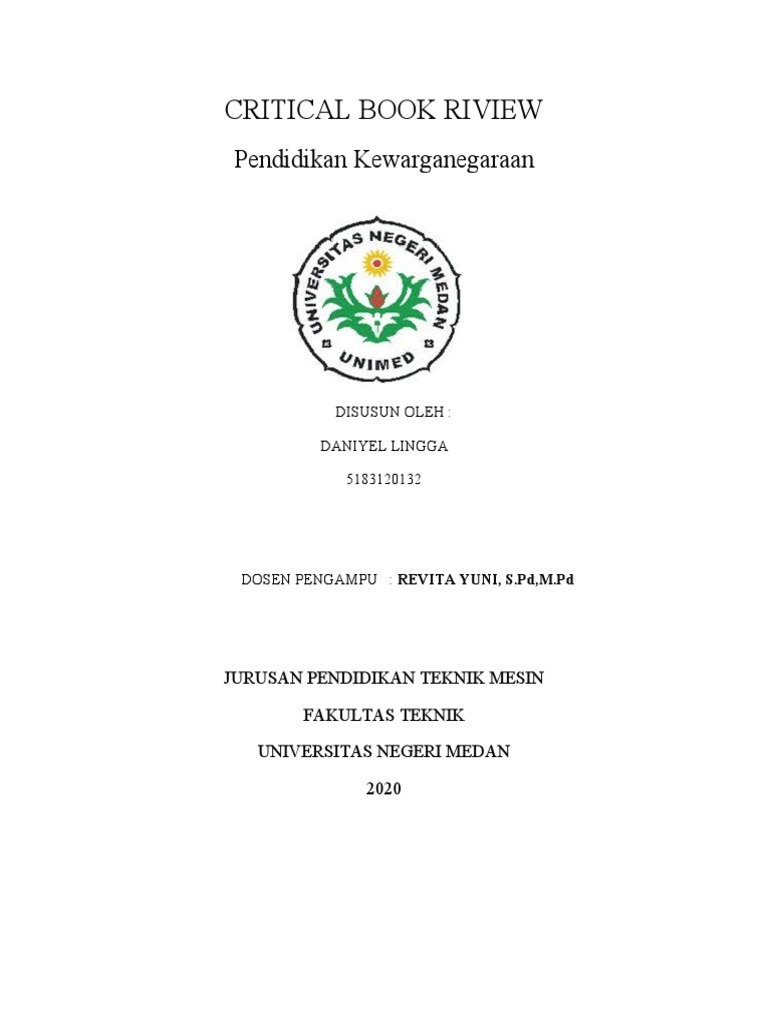 CRITICAL BOOK RIVIEW

Pendidikan Kewarganegaraan

UNIVERSITAS NEGERI MEDAN

UNIMED

DISUSUN OLEH :

DANIYEL LINGGA

5183120132

DOSEN PENGAMPU : REVITA YUNI, S.Pd,M.Pd

JURUSAN PENDIDIKAN TEKNIK MESIN

FAKULTAS TEKNIK

UNIVERSITAS NEGERI MEDAN

2020